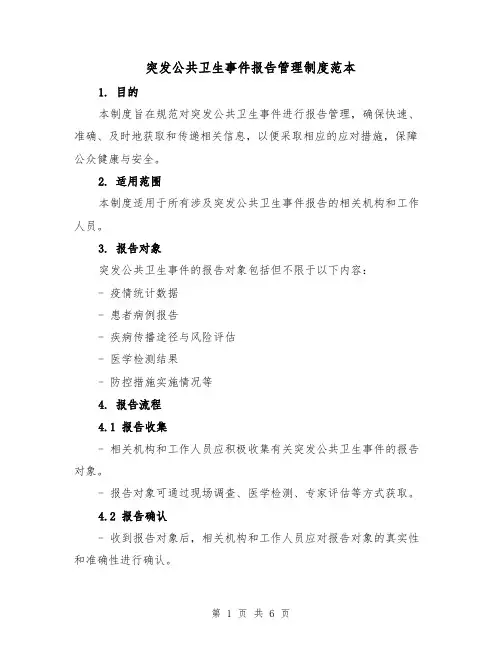 突发公共卫生事件报告管理制度范本

1. 目的

本制度旨在规范对突发公共卫生事件进行报告管理，确保快速、准确、及时地获取和传递相关信息，以便采取相应的应对措施，保障公众健康与安全。

2. 适用范围

本制度适用于所有涉及突发公共卫生事件报告的相关机构和工作人员。

3. 报告对象

突发公共卫生事件的报告对象包括但不限于以下内容：

- 疫情统计数据

- 患者病例报告

- 疾病传播途径与风险评估

- 医学检测结果

- 防控措施实施情况等

4. 报告流程

4.1 报告收集

- 相关机构和工作人员应积极收集有关突发公共卫生事件的报告对象。

- 报告对象可通过现场调查、医学检测、专家评估等方式获取。

4.2 报告确认

- 收到报告对象后，相关机构和工作人员应对报告对象的真实性和准确性进行确认。

第 1 页 共 6 页